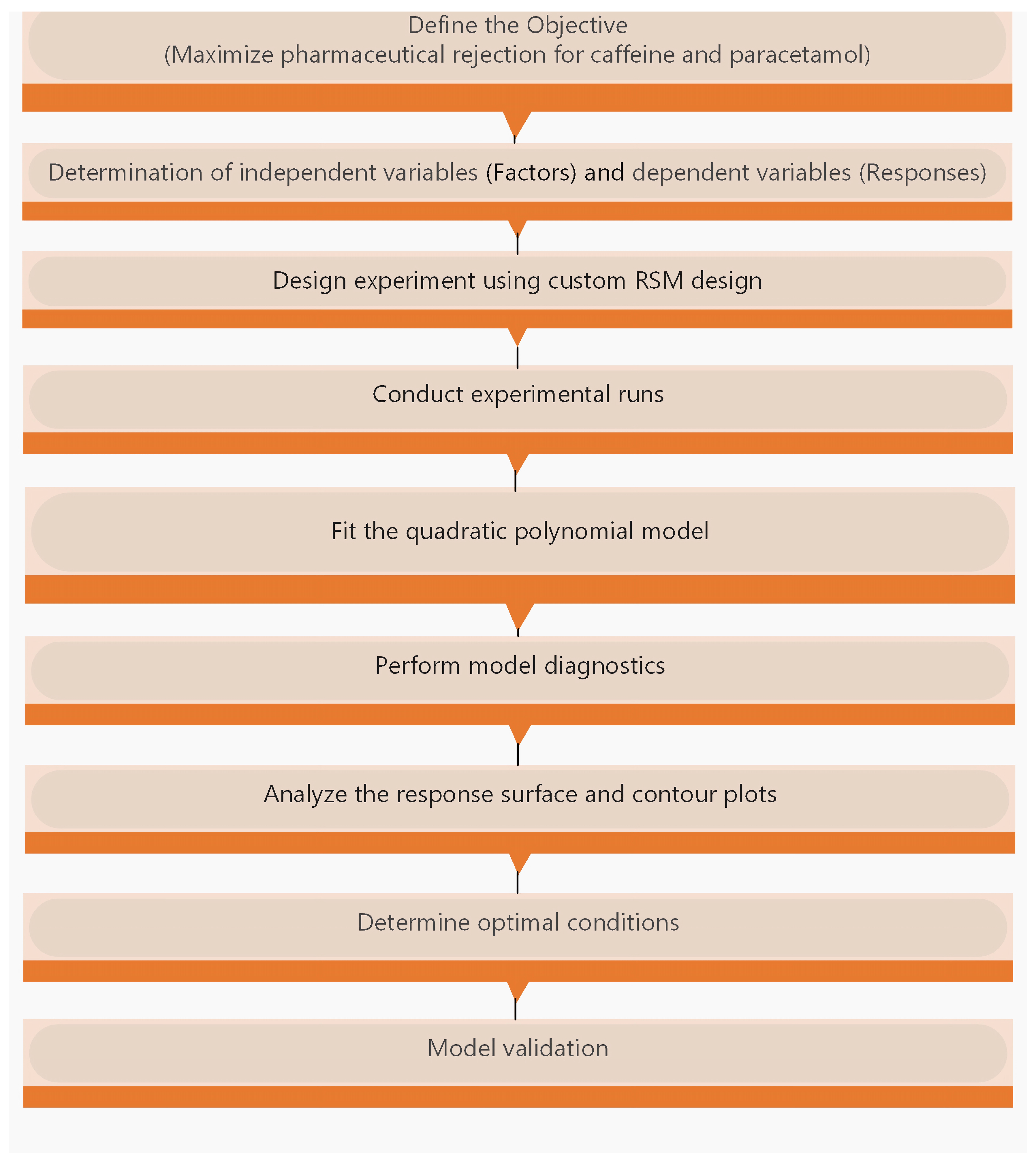 Define the Objective
(Maximize pharmaceutical rejection for caffeine and paracetamol)

Determination of independent variables (Factors) and dependent variables (Responses)

Design experiment using custom RSM design

Conduct experimental runs

Fit the quadratic polynomial model

Perform model diagnostics

Analyze the response surface and contour plots

Determine optimal conditions

Model validation